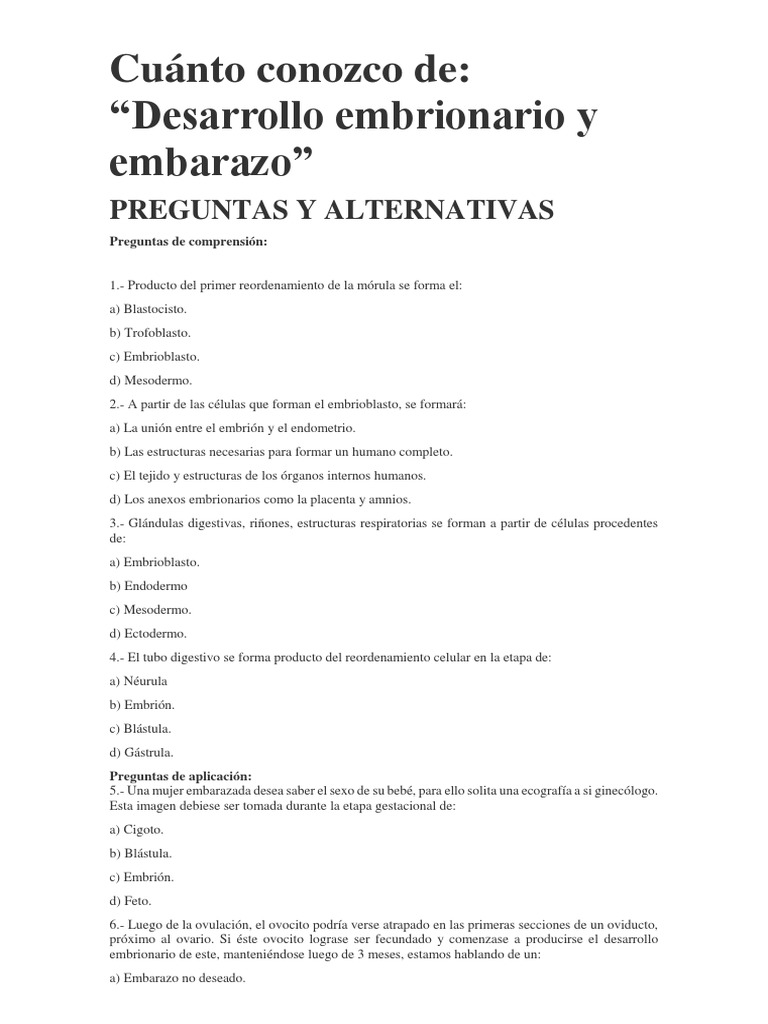 Cuánto conozco de: “Desarrollo embrionario y embarazo”

PREGUNTAS Y ALTERNATIVAS

Preguntas de comprensión:

1.- Producto del primer reordenamiento de la mórula se forma el:

a) Blastocisto.

b) Trofoblasto.

c) Embrioblasto.

d) Mesodermo.

2.- A partir de las células que forman el embrioblasto, se formará:

a) La unión entre el embrión y el endometrio.

b) Las estructuras necesarias para formar un humano completo.

c) El tejido y estructuras de los órganos internos humanos.

d) Los anexos embrionarios como la placenta y amnios.

3.- Glándulas digestivas, riñones, estructuras respiratorias se forman a partir de células procedentes de:

a) Embrioblasto.

b) Endodermo

c) Mesodermo.

d) Ectodermo.

4.- El tubo digestivo se forma producto del reordenamiento celular en la etapa de:

a) Néurula

b) Embrión.

c) Blástula.

d) Gástrula.

Preguntas de aplicación:
5.- Una mujer embarazada desea saber el sexo de su bebé, para ello solita una ecografía a si ginecólogo. Esta imagen debiese ser tomada durante la etapa gestacional de:

a) Cigoto.

b) Blástula.

c) Embrión.

d) Feto.

6.- Luego de la ovulación, el ovocito podría verse atrapado en las primeras secciones de un oviducto, próximo al ovario. Si éste ovocito lograse ser fecundado y comenzase a producirse el desarrollo embrionario de este, manteniéndose luego de 3 meses, estamos hablando de un:

a) Embarazo no deseado.